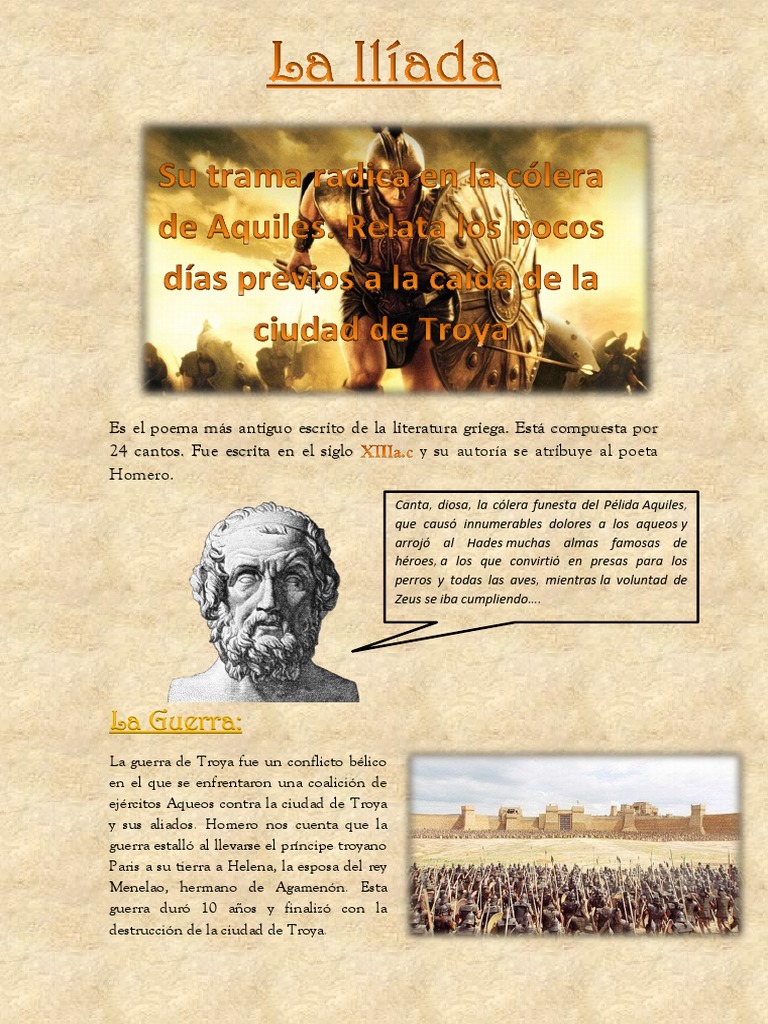 La Ilíada

Su trama radica en la cólera de Aquiles. Relata los pocos días previos a la caída de la ciudad de Troya

Es el poema más antiguo escrito de la literatura griega. Está compuesta por 24 cantos. Fue escrita en el siglo XIIIa.c y su autoría se atribuye al poeta Homero.

Canta, diosa, la cólera funesta del Pélida Aquiles, que causó innumerables dolores a los aqueos y arrojó al Hades muchas almas famosas de héroes, a los que convirtió en presas para los perros y todas las aves, mientras la voluntad de Zeus se iba cumpliendo....

La Guerra:

La guerra de Troya fue un conflicto bélico en el que se enfrentaron una coalición de ejércitos Aqueos contra la ciudad de Troya y sus aliados. Homero nos cuenta que la guerra estalló al llevarse el príncipe troyano Paris a su tierra a Helena, la esposa del rey Menelao, hermano de Agamenón. Esta guerra duró 10 años y finalizó con la destrucción de la ciudad de Troya.